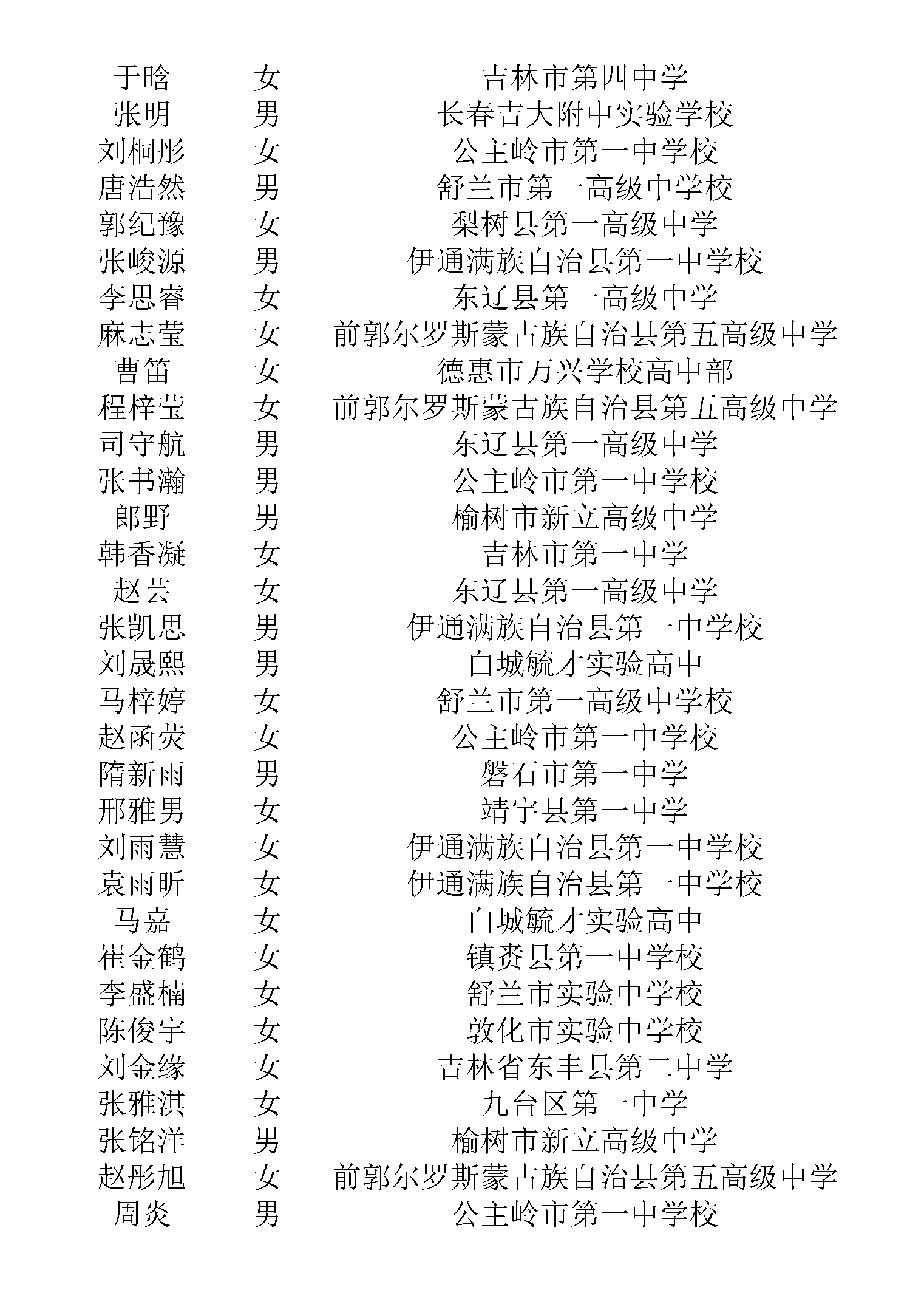 | | | |
|---|---|---|
| 于晗 | 女 | 吉林市第四中学 |
| 张明 | 男 | 长春吉大附中实验学校 |
| 刘桐彤 | 女 | 公主岭市第一中学校 |
| 唐浩然 | 男 | 舒兰市第一高级中学校 |
| 郭纪豫 | 女 | 梨树县第一高级中学 |
| 张峻源 | 男 | 伊通满族自治县第一中学校 |
| 李思睿 | 女 | 东辽县第一高级中学 |
| 麻志莹 | 女 | 前郭尔罗斯蒙古族自治县第五高级中学 |
| 曹笛 | 女 | 德惠市万兴学校高中部 |
| 程梓莹 | 女 | 前郭尔罗斯蒙古族自治县第五高级中学 |
| 司守航 | 男 | 东辽县第一高级中学 |
| 张书瀚 | 男 | 公主岭市第一中学校 |
| 郎野 | 男 | 榆树市新立高级中学 |
| 韩香凝 | 女 | 吉林市第一中学 |
| 赵芸 | 女 | 东辽县第一高级中学 |
| 张凯思 | 男 | 伊通满族自治县第一中学校 |
| 刘晟熙 | 男 | 白城毓才实验高中 |
| 马梓婷 | 女 | 舒兰市第一高级中学校 |
| 赵函荧 | 女 | 公主岭市第一中学校 |
| 隋新雨 | 男 | 磐石市第一中学 |
| 邢雅男 | 女 | 靖宇县第一中学 |
| 刘雨慧 | 女 | 伊通满族自治县第一中学校 |
| 袁雨昕 | 女 | 伊通满族自治县第一中学校 |
| 马嘉 | 女 | 白城毓才实验高中 |
| 崔金鹤 | 女 | 镇赉县第一中学校 |
| 李盛楠 | 女 | 舒兰市实验中学校 |
| 陈俊宇 | 女 | 敦化市实验中学校 |
| 刘金缘 | 女 | 吉林省东丰县第二中学 |
| 张雅淇 | 女 | 九台区第一中学 |
| 张铭洋 | 男 | 榆树市新立高级中学 |
| 赵彤旭 | 女 | 前郭尔罗斯蒙古族自治县第五高级中学 |
| 周炎 | 男 | 公主岭市第一中学校 |